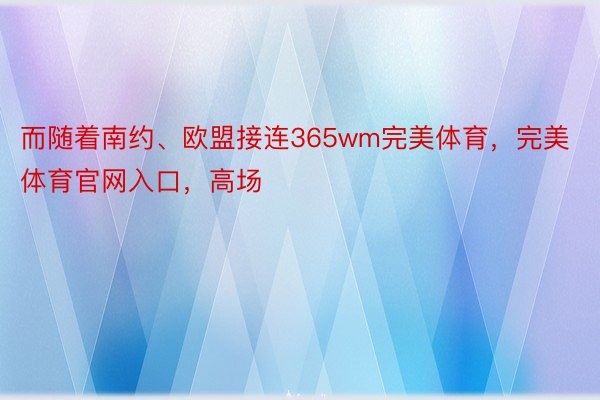 而随着南约、欧盟接连365wm完美体育，完美体育官网入口，高场